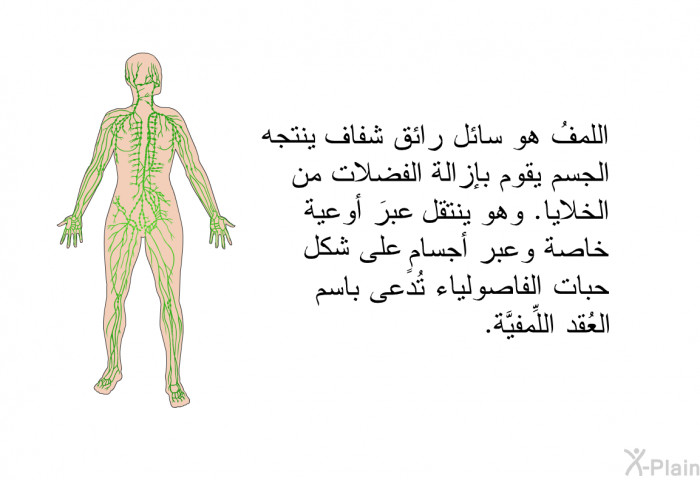 اللمفُ هو سائل رائق شفاف ينتجه الجسم يقوم بإزالة الفضلات من الخلايا. وهو ينتقل عبرَ أوعية خاصة وعبر أجسامٍ على شكل حبات الفاصولياء تُدعى باسم العُقد اللِّمفيَّة.

X-Plain